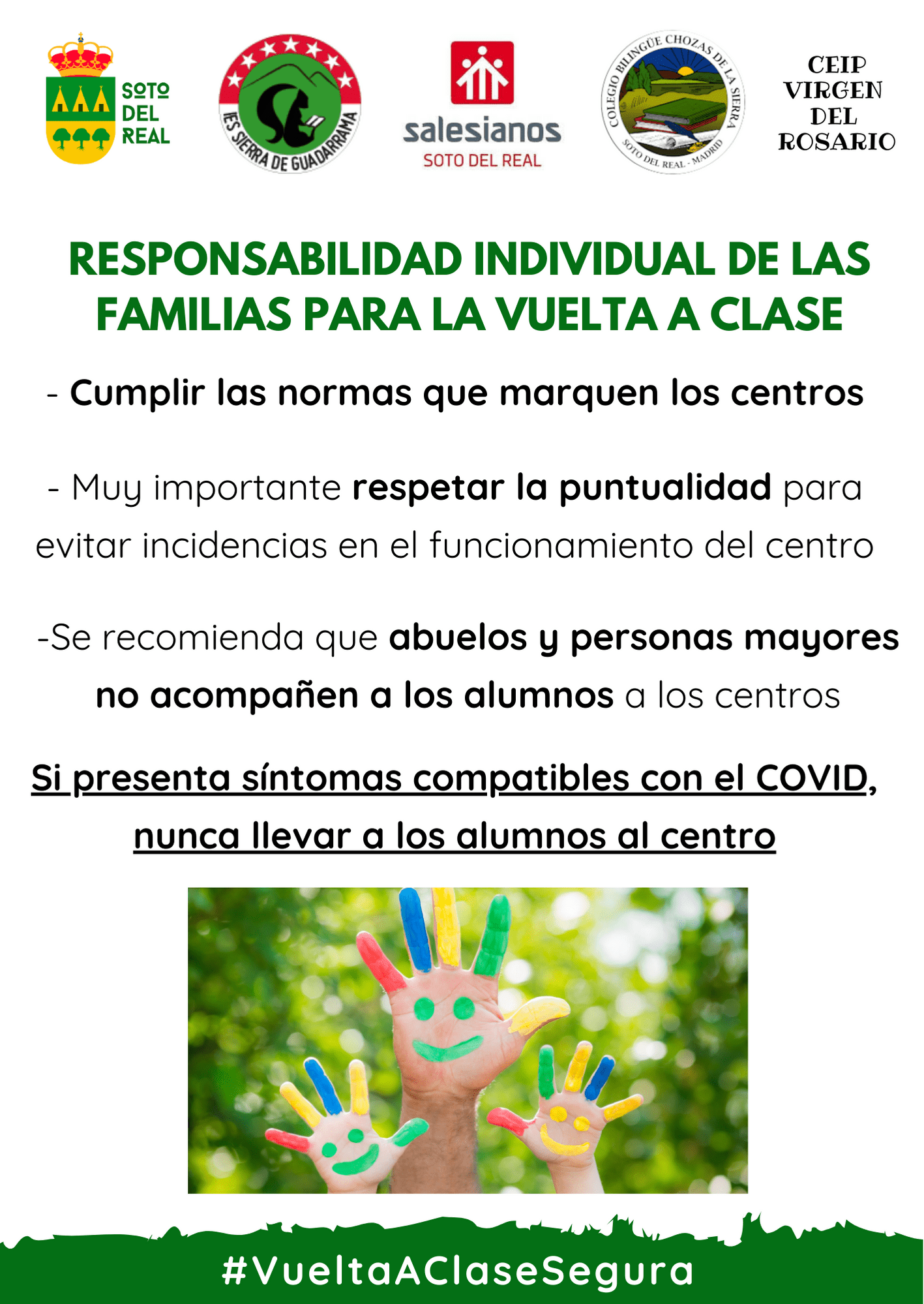 SOTO
DEL
REAL

IES SIERRA DE GUADARRAMA

salesianos
SOTO DEL REAL

COLEGIO BILINGÜE CHOZAS DE LA SIERRA
SOTO DEL REAL - MADRID

CEIP
VIRGEN
DEL
ROSARIO

RESPONSABILIDAD INDIVIDUAL DE LAS FAMILIAS PARA LA VUELTA A CLASE

- Cumplir las normas que marquen los centros

- Muy importante respetar la puntualidad para evitar incidencias en el funcionamiento del centro

-Se recomienda que abuelos y personas mayores no acompañen a los alumnos a los centros

Si presenta síntomas compatibles con el COVID, nunca llevar a los alumnos al centro

#VueltaAClaseSegura